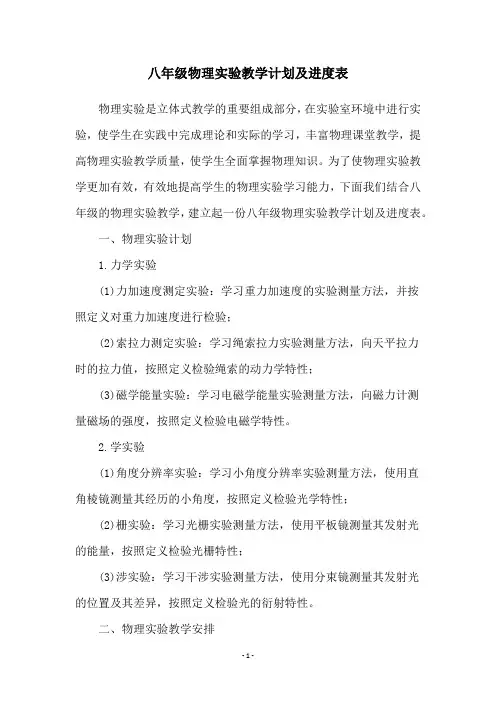 八年级物理实验教学计划及进度表

物理实验是立体式教学的重要组成部分，在实验室环境中进行实验，使学生在实践中完成理论和实际的学习，丰富物理课堂教学，提高物理实验教学质量，使学生全面掌握物理知识。为了使物理实验教学更加有效，有效地提高学生的物理实验学习能力，下面我们结合八年级的物理实验教学，建立起一份八年级物理实验教学计划及进度表。

一、物理实验计划

1.力学实验

(1)力加速度测定实验：学习重力加速度的实验测量方法，并按照定义对重力加速度进行检验；

(2)索拉力测定实验：学习绳索拉力实验测量方法，向天平拉力时的拉力值，按照定义检验绳索的动力学特性；

(3)磁学能量实验：学习电磁学能量实验测量方法，向磁力计测量磁场的强度，按照定义检验电磁学特性。

2.学实验

(1)角度分辨率实验：学习小角度分辨率实验测量方法，使用直角棱镜测量其经历的小角度，按照定义检验光学特性；

(2)栅实验：学习光栅实验测量方法，使用平板镜测量其发射光的能量，按照定义检验光栅特性；

(3)涉实验：学习干涉实验测量方法，使用分束镜测量其发射光的位置及其差异，按照定义检验光的衍射特性。

二、物理实验教学安排

- 1 -